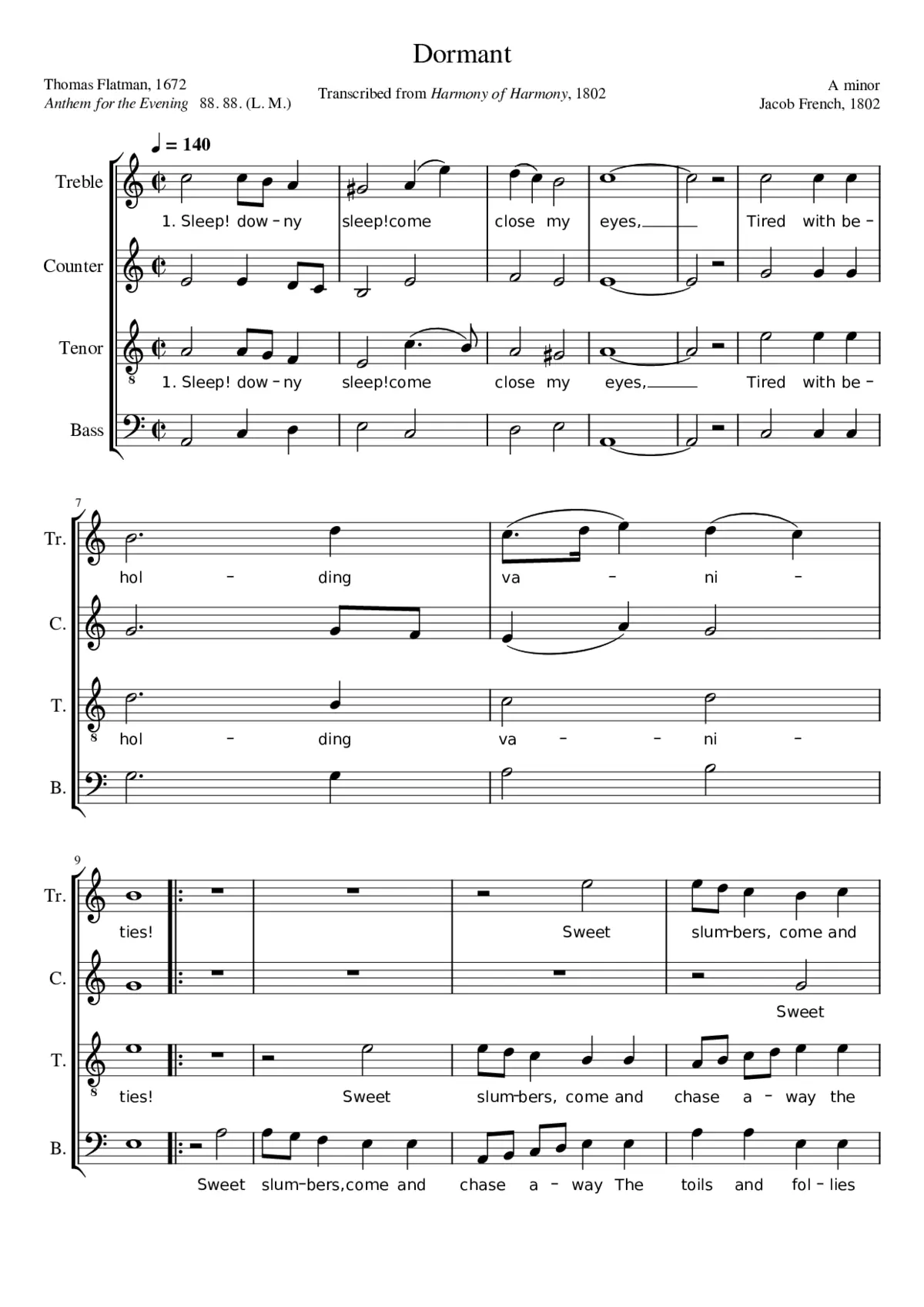 Dormant

Thomas Flatman, 1672
Anthem for the Evening 88. 88. (L. M.)

Transcribed from Harmony of Harmony, 1802

A minor
Jacob French, 1802

♩ = 140

Treble
1. Sleep! dow - ny sleep!come close my eyes, Tired with be -

Counter

Tenor
1. Sleep! dow - ny sleep!come close my eyes, Tired with be -

Bass

7
Tr.
hol - ding va - ni -
C.
T.
hol - ding va - - ni -
B.

9
Tr.
ties! Sweet slum-bers, come and
C.
Sweet
T.
ties! Sweet slum-bers, come and chase a - way the
B.
Sweet slum-bers,come and chase a - way The toils and fol - lies